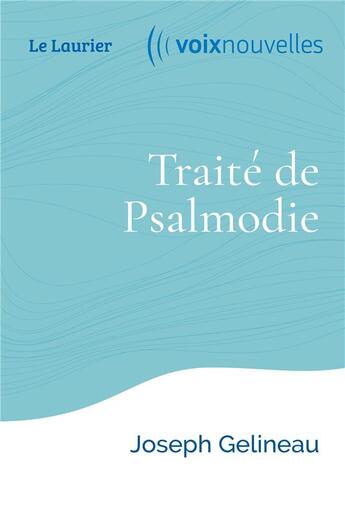 Le Laurier

voixnouvelles

Traité de Psalmodie

Joseph Gelineau